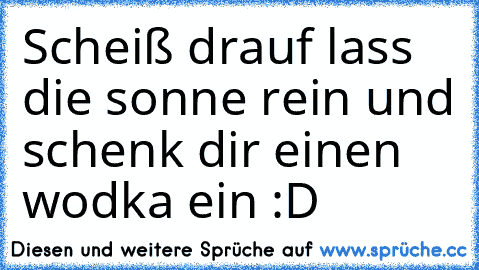 Scheiß drauf lass die sonne rein und schenk dir einen wodka ein :D

Diesen und weitere Sprüche auf www.sprüche.cc